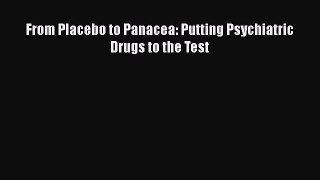 From Placebo to Panacea: Putting Psychiatric Drugs to the Test